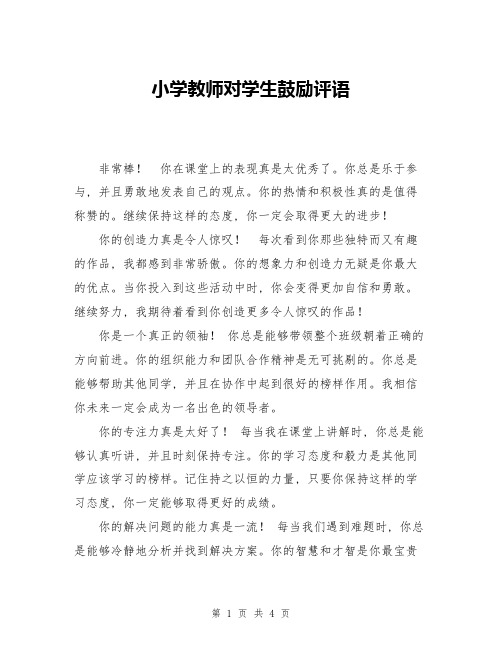 小学教师对学生鼓励评语

非常棒！ 你在课堂上的表现真是太优秀了。你总是乐于参与，并且勇敢地发表自己的观点。你的热情和积极性真的是值得称赞的。继续保持这样的态度，你一定会取得更大的进步！

你的创造力真是令人惊叹！ 每次看到你那些独特而又有趣的作品，我都感到非常骄傲。你的想象力和创造力无疑是你最大的优点。当你投入到这些活动中时，你会变得更加自信和勇敢。继续努力，我期待着看到你创造更多令人惊叹的作品！

你是一个真正的领袖！ 你总是能够带领整个班级朝着正确的方向前进。你的组织能力和团队合作精神是无可挑剔的。你总是能够帮助其他同学，并且在协作中起到很好的榜样作用。我相信你未来一定会成为一名出色的领导者。

你的专注力真是太好了！ 每当我在课堂上讲解时，你总是能够认真听讲，并且时刻保持专注。你的学习态度和毅力是其他同学应该学习的榜样。记住持之以恒的力量，只要你保持这样的学习态度，你一定能够取得更好的成绩。

你的解决问题的能力真是一流！ 每当我们遇到难题时，你总是能够冷静地分析并找到解决方案。你的智慧和才智是你最宝贵

第 1 页 共 4 页